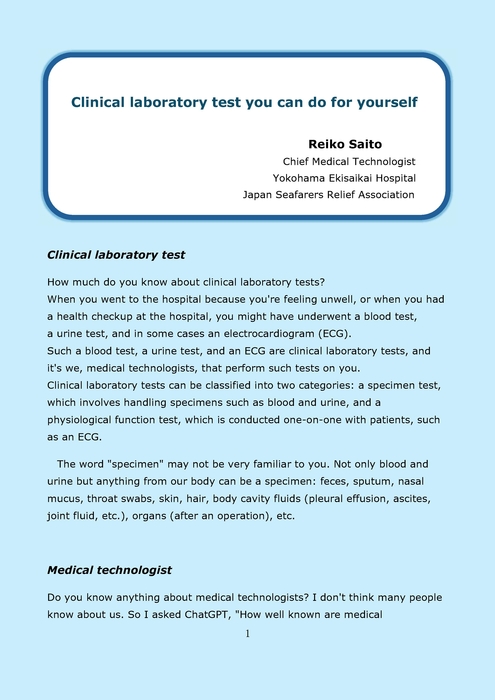 Clinical laboratory test you can do for yourself

Reiko Saito
Chief Medical Technologist
Yokohama Ekisaikai Hospital
Japan Seafarers Relief Association

Clinical laboratory test

How much do you know about clinical laboratory tests?
When you went to the hospital because you're feeling unwell, or when you had a health checkup at the hospital, you might have underwent a blood test, a urine test, and in some cases an electrocardiogram (ECG).
Such a blood test, a urine test, and an ECG are clinical laboratory tests, and it's we, medical technologists, that perform such tests on you.
Clinical laboratory tests can be classified into two categories: a specimen test, which involves handling specimens such as blood and urine, and a physiological function test, which is conducted one-on-one with patients, such as an ECG.

The word "specimen" may not be very familiar to you. Not only blood and urine but anything from our body can be a specimen: feces, sputum, nasal mucus, throat swabs, skin, hair, body cavity fluids (pleural effusion, ascites, joint fluid, etc.), organs (after an operation), etc.

Medical technologist

Do you know anything about medical technologists? I don't think many people know about us. So I asked ChatGPT, "How well known are medical

1